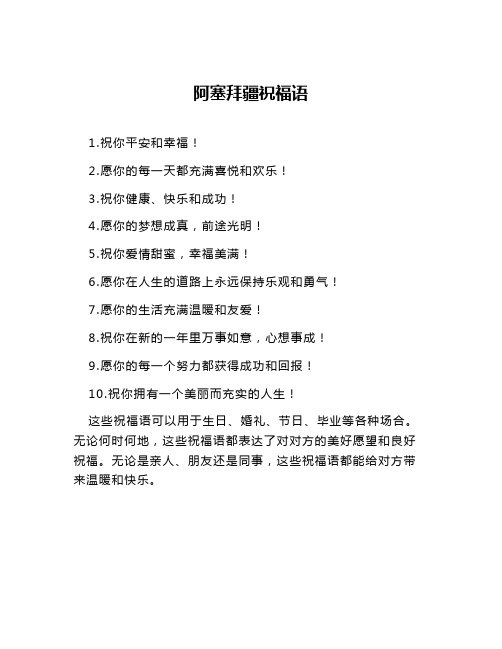 阿塞拜疆祝福语

1.祝你平安和幸福！

2.愿你的每一天都充满喜悦和欢乐！

3.祝你健康、快乐和成功！

4.愿你的梦想成真，前途光明！

5.祝你爱情甜蜜，幸福美满！

6.愿你在人生的道路上永远保持乐观和勇气！

7.愿你的生活充满温暖和友爱！

8.祝你在新的一年里万事如意，心想事成！

9.愿你的每一个努力都获得成功和回报！

10.祝你拥有一个美丽而充实的人生！

这些祝福语可以用于生日、婚礼、节日、毕业等各种场合。无论何时何地，这些祝福语都表达了对对方的美好愿望和良好祝福。无论是亲人、朋友还是同事，这些祝福语都能给对方带来温暖和快乐。